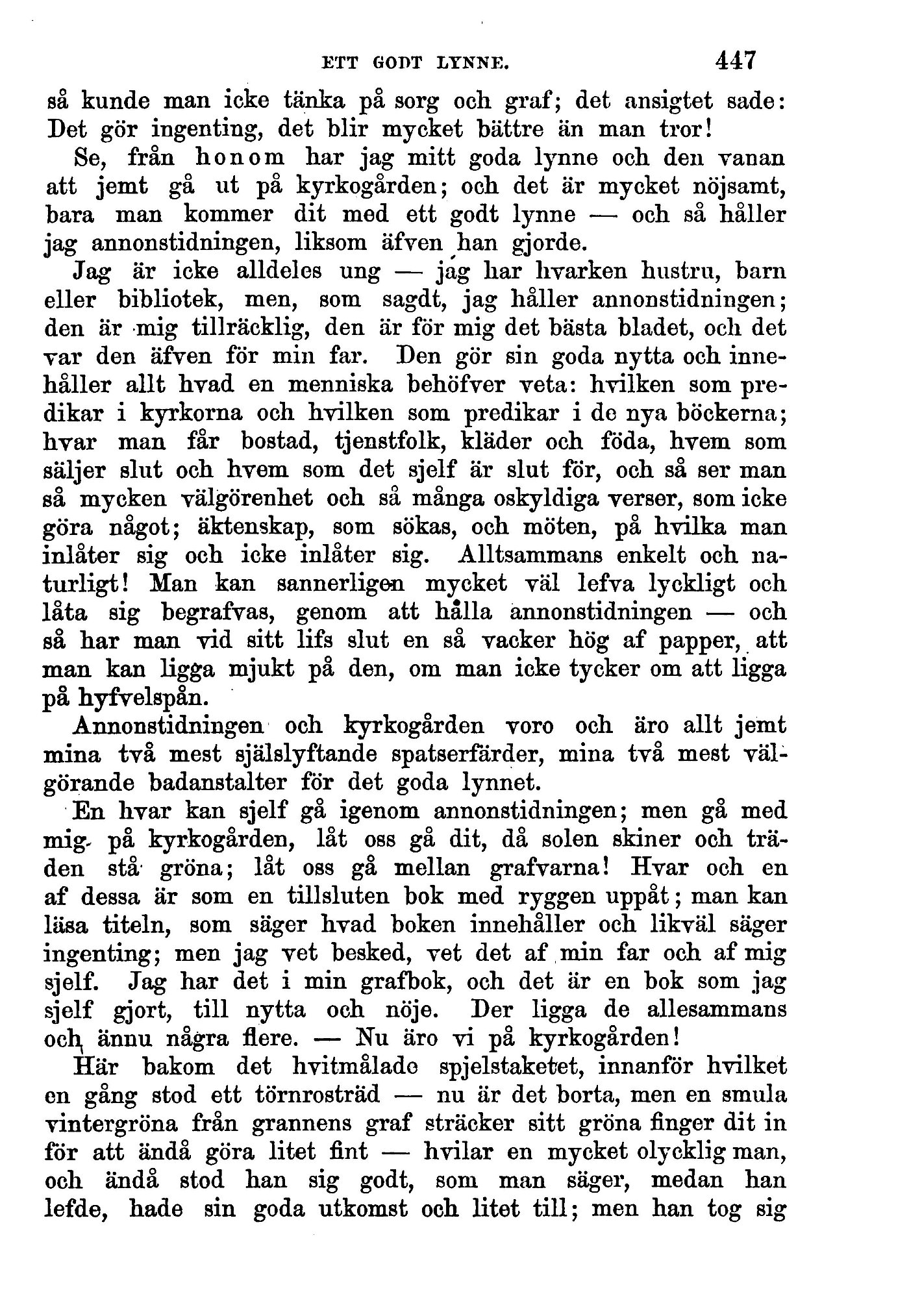 ETT GODT LYNNE. 447

så kunde man icke tänka på sorg och graf; det ansigtet sade: Det gör ingenting, det blir mycket bättre än man tror!

Se, från honom har jag mitt goda lynne och den vanan att jemt gå ut på kyrkogården; och det är mycket nöjsamt, bara man kommer dit med ett godt lynne — och så håller jag annonstidningen, liksom äfven han gjorde.

Jag är icke alldeles ung — jag har hvarken hustru, barn eller bibliotek, men, som sagdt, jag håller annonstidningen; den är mig tillräcklig, den är för mig det bästa bladet, och det var den äfven för min far. Den gör sin goda nytta och innehåller allt hvad en menniska behöfver veta: hvilken som predikar i kyrkorna och hvilken som predikar i de nya böckerna; hvar man får bostad, tjenstfolk, kläder och föda, hvem som säljer slut och hvem som det sjelf är slut för, och så ser man så mycken välgörenhet och så många oskyldiga verser, som icke göra något; äktenskap, som sökas, och möten, på hvilka man inlåter sig och icke inlåter sig. Alltsammans enkelt och naturligt! Man kan sannerligen mycket väl lefva lyckligt och låta sig begrafvas, genom att hålla annonstidningen — och så har man vid sitt lifs slut en så vacker hög af papper, att man kan ligga mjukt på den, om man icke tycker om att ligga på hyfvelspån.

Annonstidningen och kyrkogården voro och äro allt jemt mina två mest själslyftande spatserfärder, mina två mest välgörande badanstalter för det goda lynnet.

En hvar kan sjelf gå igenom annonstidningen; men gå med mig på kyrkogården, låt oss gå dit, då solen skiner och träden stå gröna; låt oss gå mellan grafvarna! Hvar och en af dessa är som en tillsluten bok med ryggen uppåt; man kan läsa titeln, som säger hvad boken innehåller och likväl säger ingenting; men jag vet besked, vet det af min far och af mig sjelf. Jag har det i min grafbok, och det är en bok som jag sjelf gjort, till nytta och nöje. Der ligga de allesammans och ännu några flere. — Nu äro vi på kyrkogården!

Här bakom det hvitmålade spjelstaketet, innanför hvilket en gång stod ett törnrosträd — nu är det borta, men en smula vintergröna från grannens graf sträcker sitt gröna finger dit in för att ändå göra litet fint — hvilar en mycket olycklig man, och ändå stod han sig godt, som man säger, medan han lefde, hade sin goda utkomst och litet till; men han tog sig